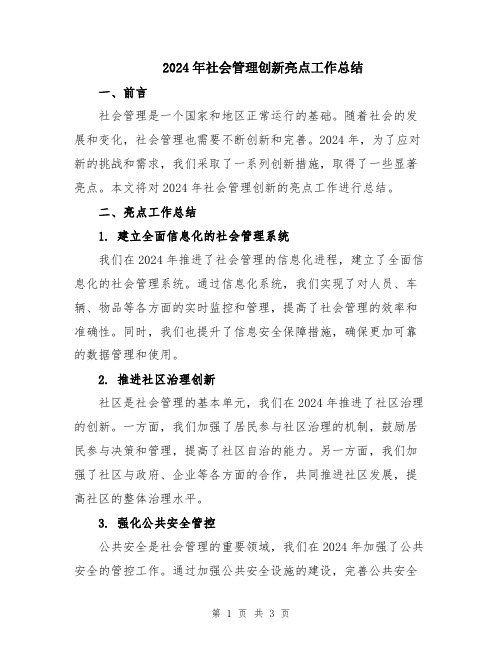 2024年社会管理创新亮点工作总结

一、前言

社会管理是一个国家和地区正常运行的基础。随着社会的发展和变化，社会管理也需要不断创新和完善。2024年，为了应对新的挑战和需求，我们采取了一系列创新措施，取得了一些显著亮点。本文将对2024年社会管理创新的亮点工作进行总结。

二、亮点工作总结

1. 建立全面信息化的社会管理系统

我们在2024年推进了社会管理的信息化进程，建立了全面信息化的社会管理系统。通过信息化系统，我们实现了对人员、车辆、物品等各方面的实时监控和管理，提高了社会管理的效率和准确性。同时，我们也提升了信息安全保障措施，确保更加可靠的数据管理和使用。

2. 推进社区治理创新

社区是社会管理的基本单元，我们在2024年推进了社区治理的创新。一方面，我们加强了居民参与社区治理的机制，鼓励居民参与决策和管理，提高了社区自治的能力。另一方面，我们加强了社区与政府、企业等各方面的合作，共同推进社区发展，提高社区的整体治理水平。

3. 强化公共安全管控

公共安全是社会管理的重要领域，我们在2024年加强了公共安全的管控工作。通过加强公共安全设施的建设，完善公共安全

第 1 页 共 3 页